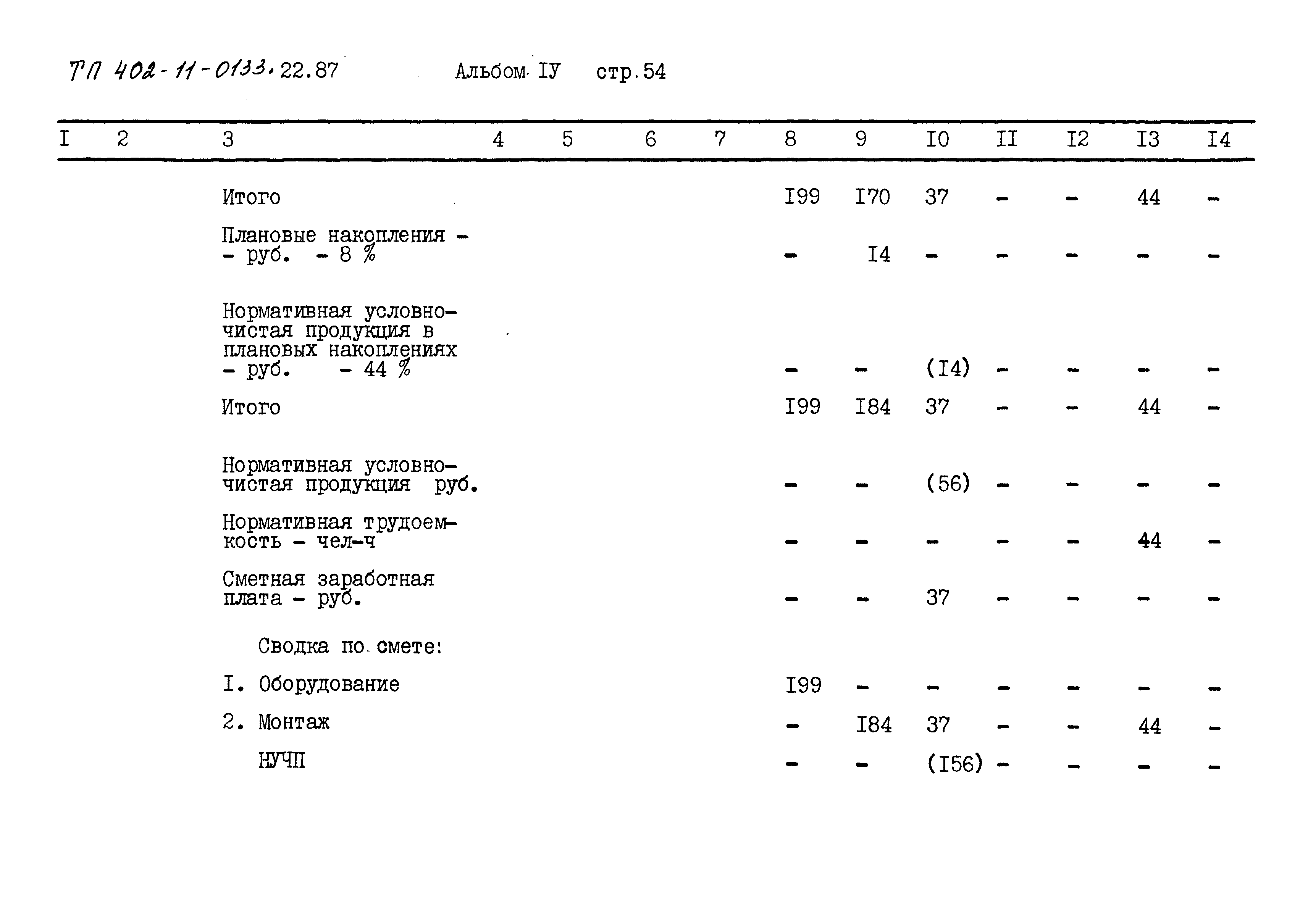 ТП 402-11-0133.22.87 Альбом IУ стр.54

| I | 2 | 3 | 4 | 5 | 6 | 7 | 8 | 9 | I0 | II | I2 | I3 | I4 |
|---|---|---|---|---|---|---|---|---|---|---|---|---|---|
| | | Итого | | | | | I99 | I70 | 37 | - | - | 44 | - |
| | | Плановые накопления - - руб. - 8 % | | | | | - | I4 | - | - | - | - | - |
| | | Нормативная условно-чистая продукция в плановых накоплениях - руб. - 44 % | | | | | - | - | (I4) | - | - | - | - |
| | | Итого | | | | | I99 | I84 | 37 | - | - | 44 | - |
| | | Нормативная условно-чистая продукция руб. | | | | | - | - | (56) | - | - | - | - |
| | | Нормативная трудоемкость - чел-ч | | | | | - | - | - | - | - | 44 | - |
| | | Сметная заработная плата - руб. | | | | | - | - | 37 | - | - | - | - |
| | | Сводка по смете: | | | | | | | | | | | |
| | | I. Оборудование | | | | | I99 | - | - | - | - | - | - |
| | | 2. Монтаж | | | | | - | I84 | 37 | - | - | 44 | - |
| | | НУЧП | | | | | - | - | (I56) | - | - | - | - |